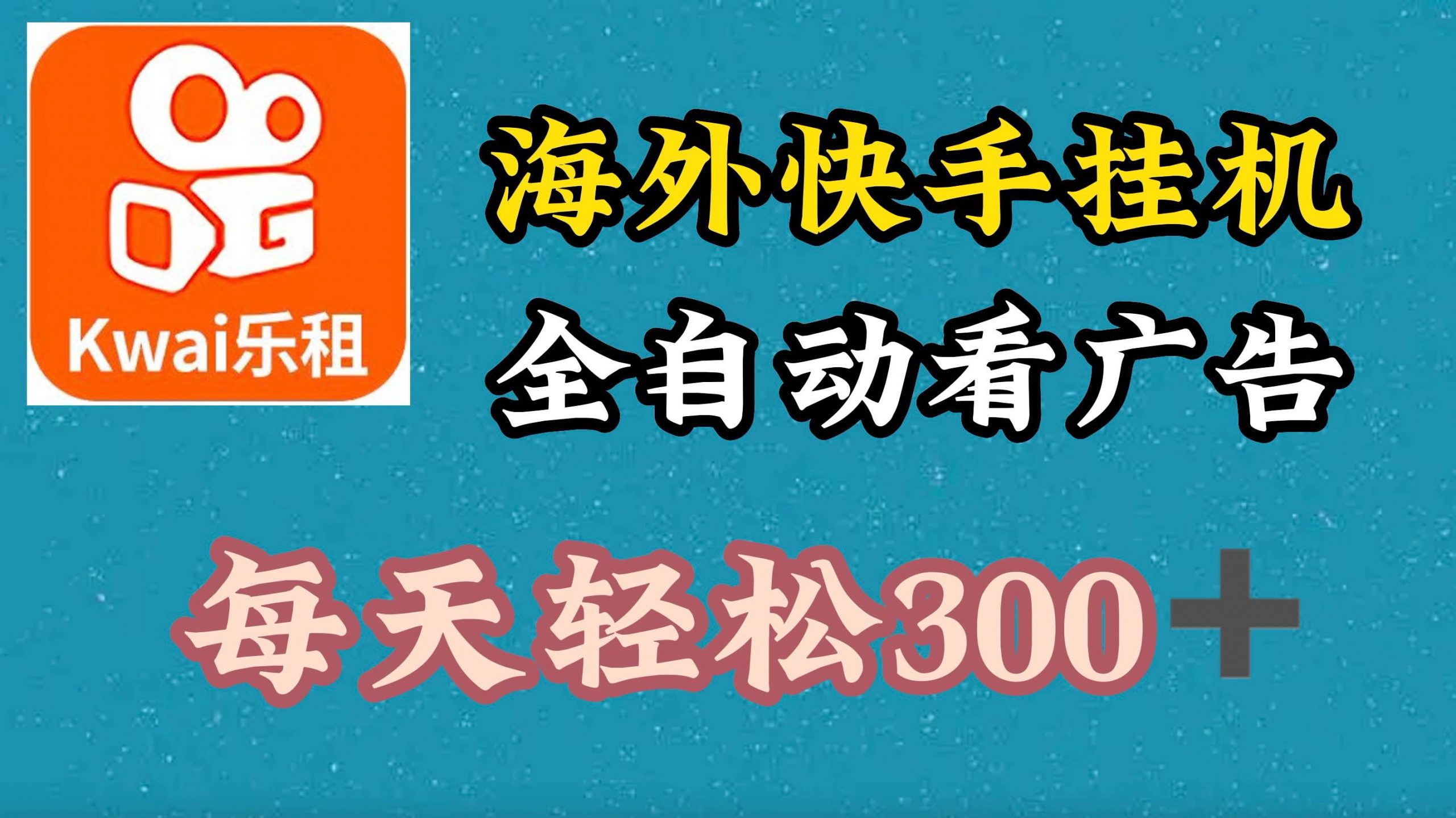 Kwai乐租

海外快手挂机

全自动看广告

每天轻松300+